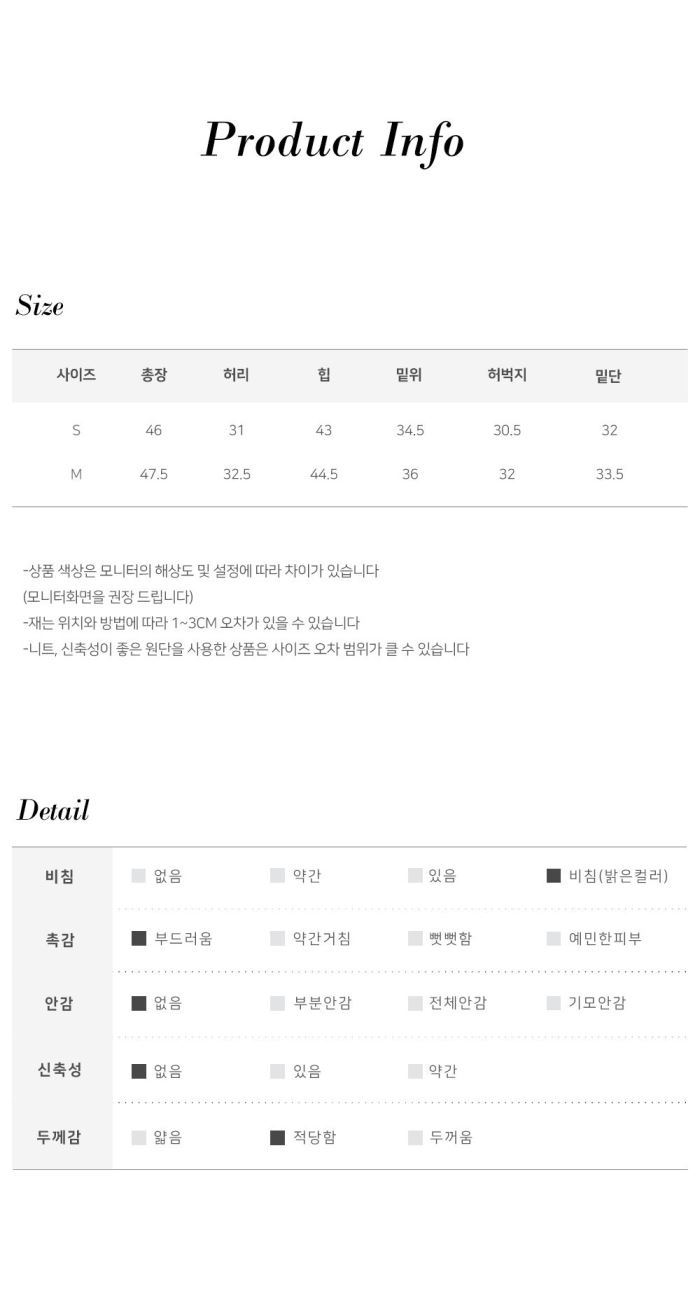 Product Info

Size

| 사이즈 | 총장 | 허리 | 힙 | 밑위 | 허벅지 | 밑단 |
|---|---|---|---|---|---|---|
| S | 46 | 31 | 43 | 34.5 | 30.5 | 32 |
| M | 47.5 | 32.5 | 44.5 | 36 | 32 | 33.5 |

-상품 색상은 모니터의 해상도 및 설정에 따라 차이가 있습니다
(모니터화면을 권장 드립니다)
-재는 위치와 방법에 따라 1~3CM 오차가 있을 수 있습니다
-니트, 신축성이 좋은 원단을 사용한 상품은 사이즈 오차 범위가 클 수 있습니다

Detail

| 비침 | 없음 | 약간 | 있음 | 비침(밝은컬러) |
|---|---|---|---|---|
| 촉감 | 부드러움 | 약간거침 | 뻣뻣함 | 예민한피부 |
| 안감 | 없음 | 부분안감 | 전체안감 | 기모안감 |
| 신축성 | 없음 | 있음 | 약간 | |
| 두께감 | 얇음 | 적당함 | 두꺼움 | |